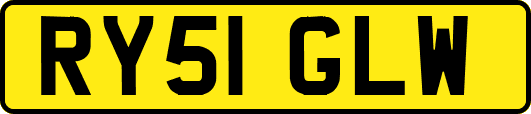 RY51 GLW